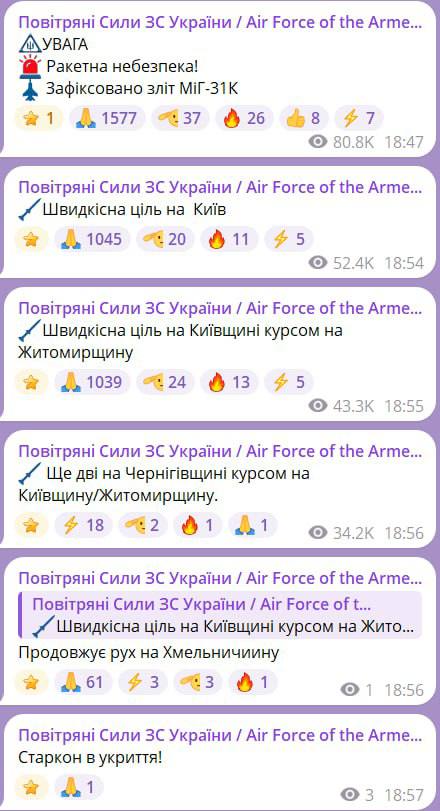 Повітряні Сили ЗС України / Air Force of the Arme...
УВАГА
Ракетна небезпека!
Зафіксовано зліт МіГ-31К
1 1577 37 26 8 7
80.8K 18:47

Повітряні Сили ЗС України / Air Force of the Arme...
Швидкісна ціль на Київ
1045 20 11 5
52.4K 18:54

Повітряні Сили ЗС України / Air Force of the Arme...
Швидкісна ціль на Київщині курсом на Житомирщину
1039 24 13 5
43.3K 18:55

Повітряні Сили ЗС України / Air Force of the Arme...
Ще дві на Чернігівщині курсом на Київщину/Житомирщину.
18 2 1 1
34.2K 18:56

Повітряні Сили ЗС України / Air Force of the Arme...
Повітряні Сили ЗС України / Air Force of t...
Швидкісна ціль на Київщині курсом на Жито...
Продовжує рух на Хмельничиину
61 3 3 1
1 18:56

Повітряні Сили ЗС України / Air Force of the Arme...
Старкон в укриття!
1
3 18:57